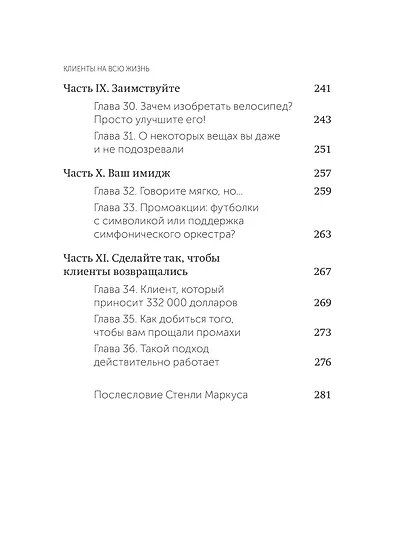 КЛИЕНТЫ НА ВСЮ ЖИЗНЬ

Часть IX. Заимствуйте 241

Глава 30. Зачем изобретать велосипед? Просто улучшите его! 243

Глава 31. О некоторых вещах вы даже и не подозревали 251

Часть X. Ваш имидж 257

Глава 32. Говорите мягко, но... 259

Глава 33. Промоакции: футболки с символикой или поддержка симфонического оркестра? 263

Часть XI. Сделайте так, чтобы клиенты возвращались 267

Глава 34. Клиент, который приносит 332 000 долларов 269

Глава 35. Как добиться того, чтобы вам прощали промахи 273

Глава 36. Такой подход действительно работает 276

Послесловие Стенли Маркуса 281